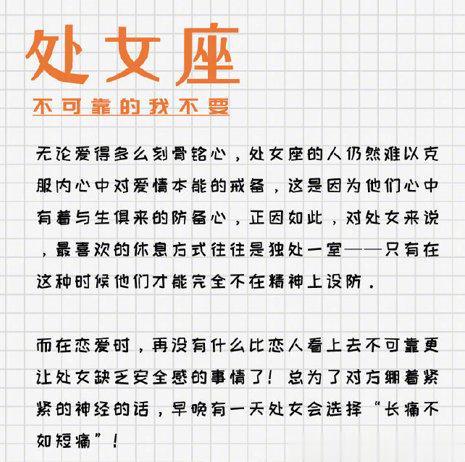 处女座

不可靠的我不要

无论爱得多么刻骨铭心，处女座的人仍然难以克服内心中对爱情本能的戒备，这是因为他们心中有着与生俱来的防备心，正因如此，对处女来说，最喜欢的休息方式往往是独处一室——只有在这种时候他们才能完全不在精神上设防.

而在恋爱时，再没有什么比恋人看上去不可靠更让处女缺乏安全感的事情了！总为了对方绷着紧紧的神经的话，早晚有一天处女会选择“长痛不如短痛”！